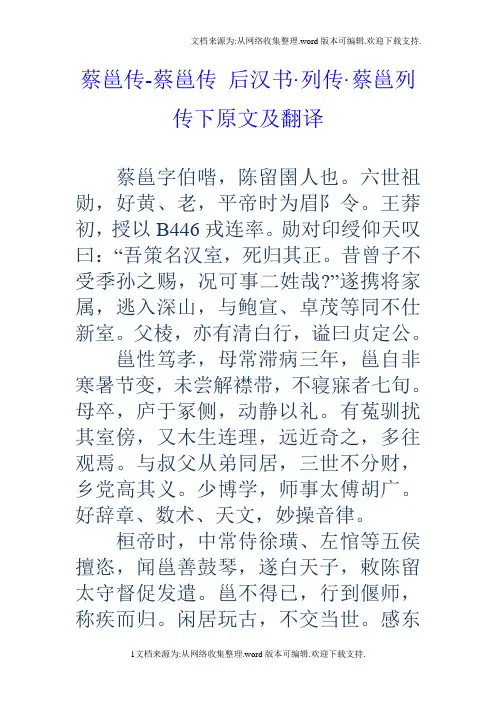 文档来源为:从网络收集整理.word版本可编辑.欢迎下载支持.

蔡邕传-蔡邕传 后汉书·列传·蔡邕列传下原文及翻译

蔡邕字伯喈，陈留圉人也。六世祖勋，好黄、老，平帝时为郿令。王莽初，授以B446戎连率。勋对印绶仰天叹曰：“吾策名汉室，死归其正。昔曾子不受季孙之赐，况可事二姓哉?”遂携将家属，逃入深山，与鲍宣、卓茂等同不仕新室。父棱，亦有清白行，谥曰贞定公。

邕性笃孝，母常滞病三年，邕自非寒暑节变，未尝解襟带，不寝寐者七旬。母卒，庐于冢侧，动静以礼。有菟驯扰其室傍，又木生连理，远近奇之，多往观焉。与叔父从弟同居，三世不分财，乡党高其义。少博学，师事太傅胡广。好辞章、数术、天文，妙操音律。

桓帝时，中常侍徐璜、左悺等五侯擅恣，闻邕善鼓琴，遂白天子，敕陈留太守督促发遣。邕不得已，行到偃师，称疾而归。闲居玩古，不交当世。感东

1文档来源为:从网络收集整理.word版本可编辑.欢迎下载支持.